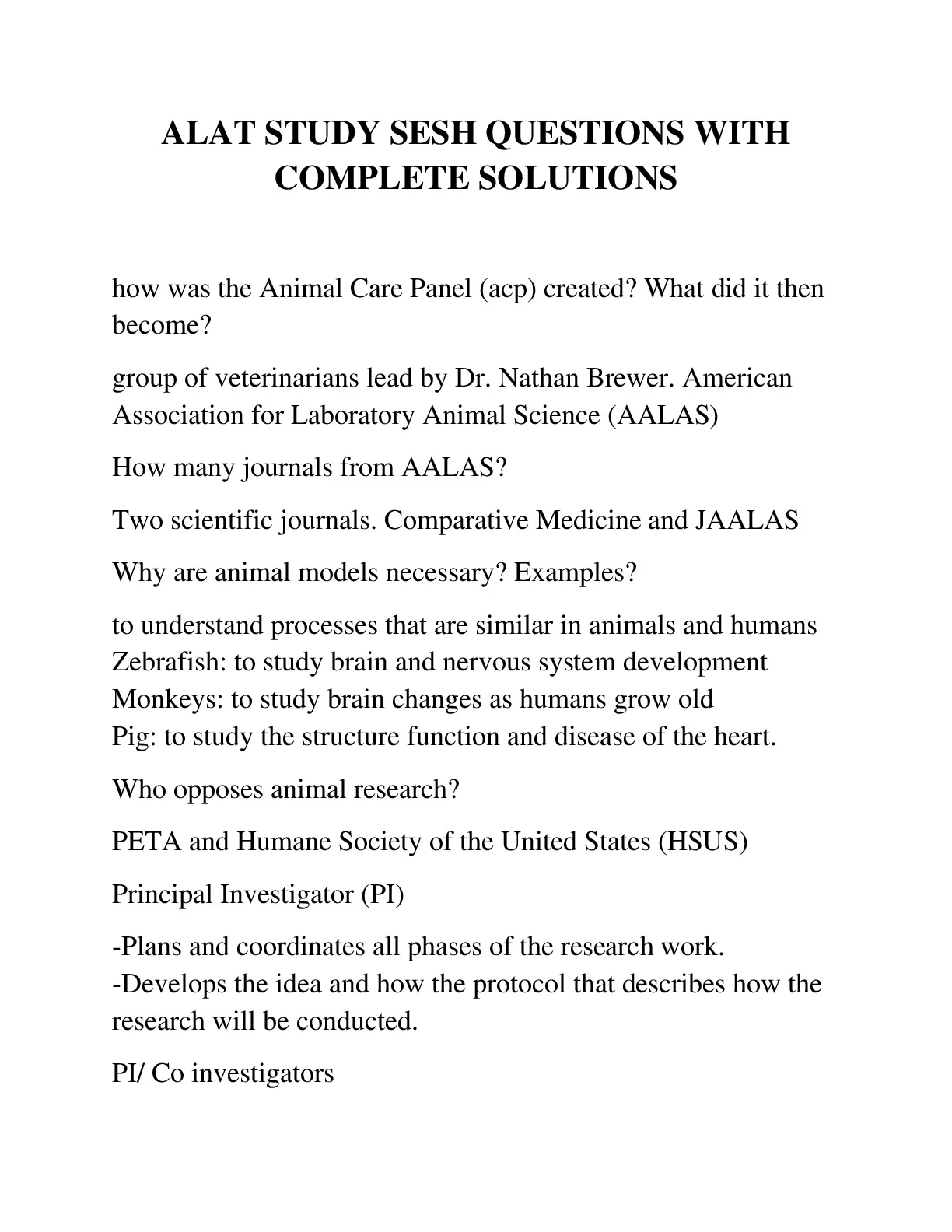 ALAT STUDY SESH QUESTIONS WITH COMPLETE SOLUTIONS

how was the Animal Care Panel (acp) created? What did it then become?

group of veterinarians lead by Dr. Nathan Brewer. American Association for Laboratory Animal Science (AALAS)

How many journals from AALAS?

Two scientific journals. Comparative Medicine and JAALAS

Why are animal models necessary? Examples?

to understand processes that are similar in animals and humans
Zebrafish: to study brain and nervous system development
Monkeys: to study brain changes as humans grow old
Pig: to study the structure function and disease of the heart.

Who opposes animal research?

PETA and Humane Society of the United States (HSUS)

Principal Investigator (PI)

-Plans and coordinates all phases of the research work.
-Develops the idea and how the protocol that describes how the research will be conducted.

PI/ Co investigators